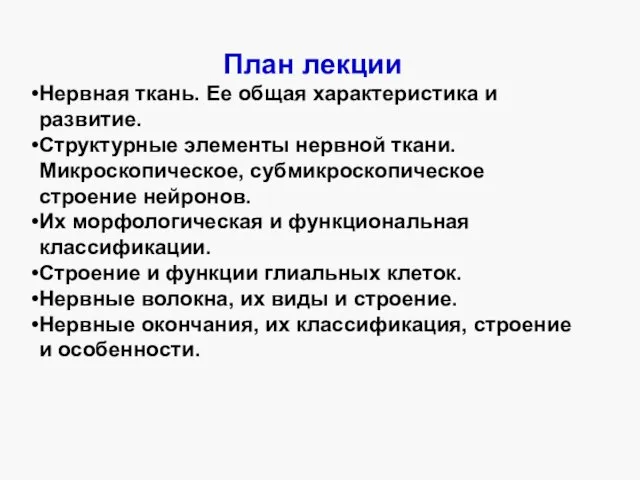 План лекции

•Нервная ткань. Ее общая характеристика и развитие.
•Структурные элементы нервной ткани. Микроскопическое, субмикроскопическое строение нейронов.
•Их морфологическая и функциональная классификации.
•Строение и функции глиальных клеток.
•Нервные волокна, их виды и строение.
•Нервные окончания, их классификация, строение и особенности.